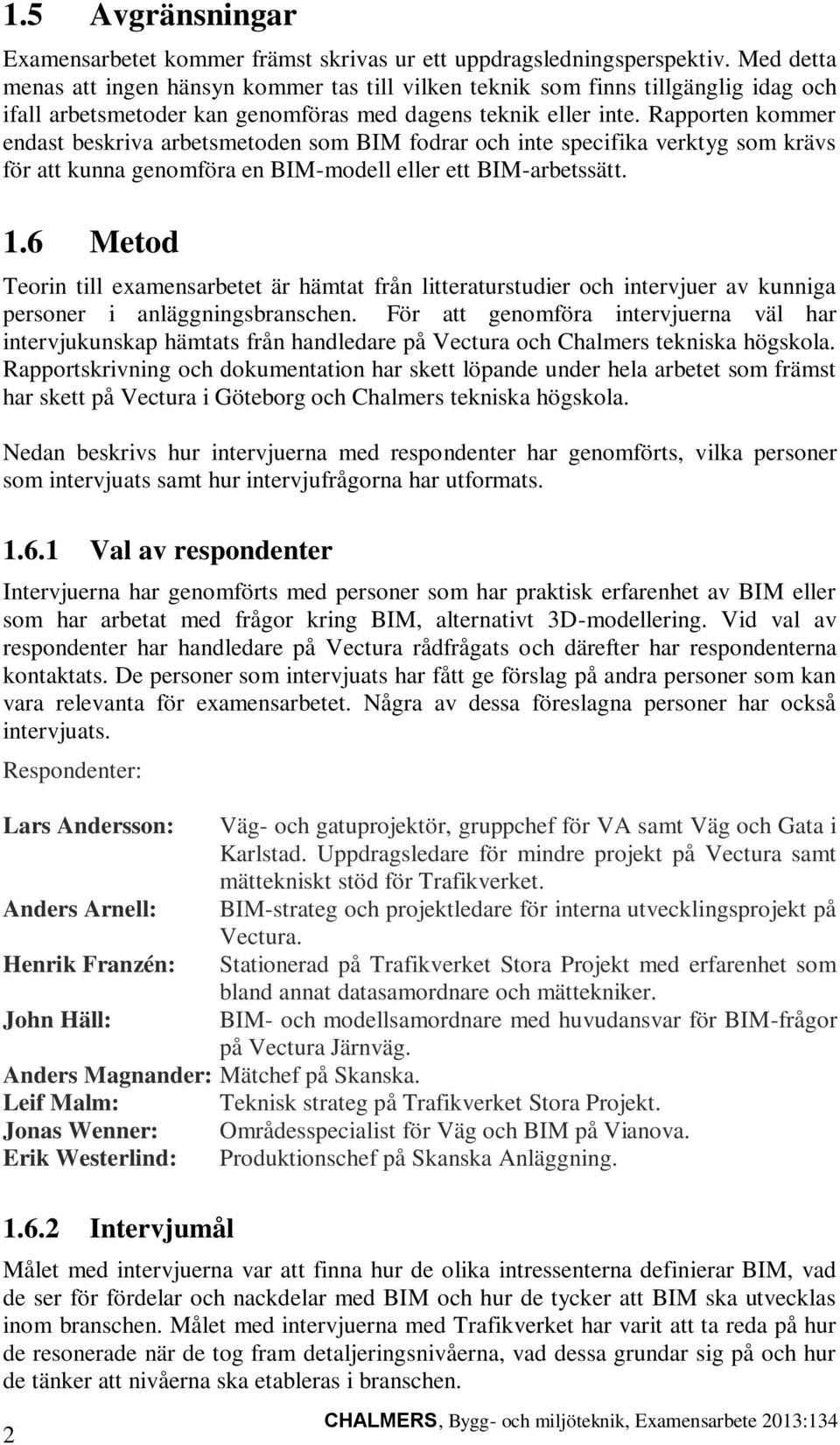 1.5 Avgränsningar

Examensarbetet kommer främst skrivas ur ett uppdragsledningsperspektiv. Med detta menas att ingen hänsyn kommer tas till vilken teknik som finns tillgänglig idag och ifall arbetsmetoder kan genomföras med dagens teknik eller inte. Rapporten kommer endast beskriva arbetsmetoden som BIM fodrar och inte specifika verktyg som krävs för att kunna genomföra en BIM-modell eller ett BIM-arbetssätt.

1.6 Metod

Teorin till examensarbetet är hämtat från litteraturstudier och intervjuer av kunniga personer i anläggningsbranschen. För att genomföra intervjuerna väl har intervjukunskap hämtats från handledare på Vectura och Chalmers tekniska högskola. Rapportskrivning och dokumentation har skett löpande under hela arbetet som främst har skett på Vectura i Göteborg och Chalmers tekniska högskola.

Nedan beskrivs hur intervjuerna med respondenter har genomförts, vilka personer som intervjuats samt hur intervjufrågorna har utformats.

1.6.1 Val av respondenter

Intervjuerna har genomförts med personer som har praktisk erfarenhet av BIM eller som har arbetat med frågor kring BIM, alternativt 3D-modellering. Vid val av respondenter har handledare på Vectura rådfrågats och därefter har respondenterna kontaktats. De personer som intervjuats har fått ge förslag på andra personer som kan vara relevanta för examensarbetet. Några av dessa föreslagna personer har också intervjuats.

Respondenter:

Lars Andersson: Väg- och gatuprojektör, gruppchef för VA samt Väg och Gata i Karlstad. Uppdragsledare för mindre projekt på Vectura samt mättekniskt stöd för Trafikverket.
Anders Arnell: BIM-strateg och projektledare för interna utvecklingsprojekt på Vectura.
Henrik Franzén: Stationerad på Trafikverket Stora Projekt med erfarenhet som bland annat datasamordnare och mättekniker.
John Häll: BIM- och modellsamordnare med huvudansvar för BIM-frågor på Vectura Järnväg.
Anders Magnander: Mätchef på Skanska.
Leif Malm: Teknisk strateg på Trafikverket Stora Projekt.
Jonas Wenner: Områdesspecialist för Väg och BIM på Vianova.
Erik Westerlind: Produktionschef på Skanska Anläggning.

1.6.2 Intervjumål

Målet med intervjuerna var att finna hur de olika intressenterna definierar BIM, vad de ser för fördelar och nackdelar med BIM och hur de tycker att BIM ska utvecklas inom branschen. Målet med intervjuerna med Trafikverket har varit att ta reda på hur de resonerade när de tog fram detaljeringsnivåerna, vad dessa grundar sig på och hur de tänker att nivåerna ska etableras i branschen.

2 CHALMERS, Bygg- och miljöteknik, Examensarbete 2013:134